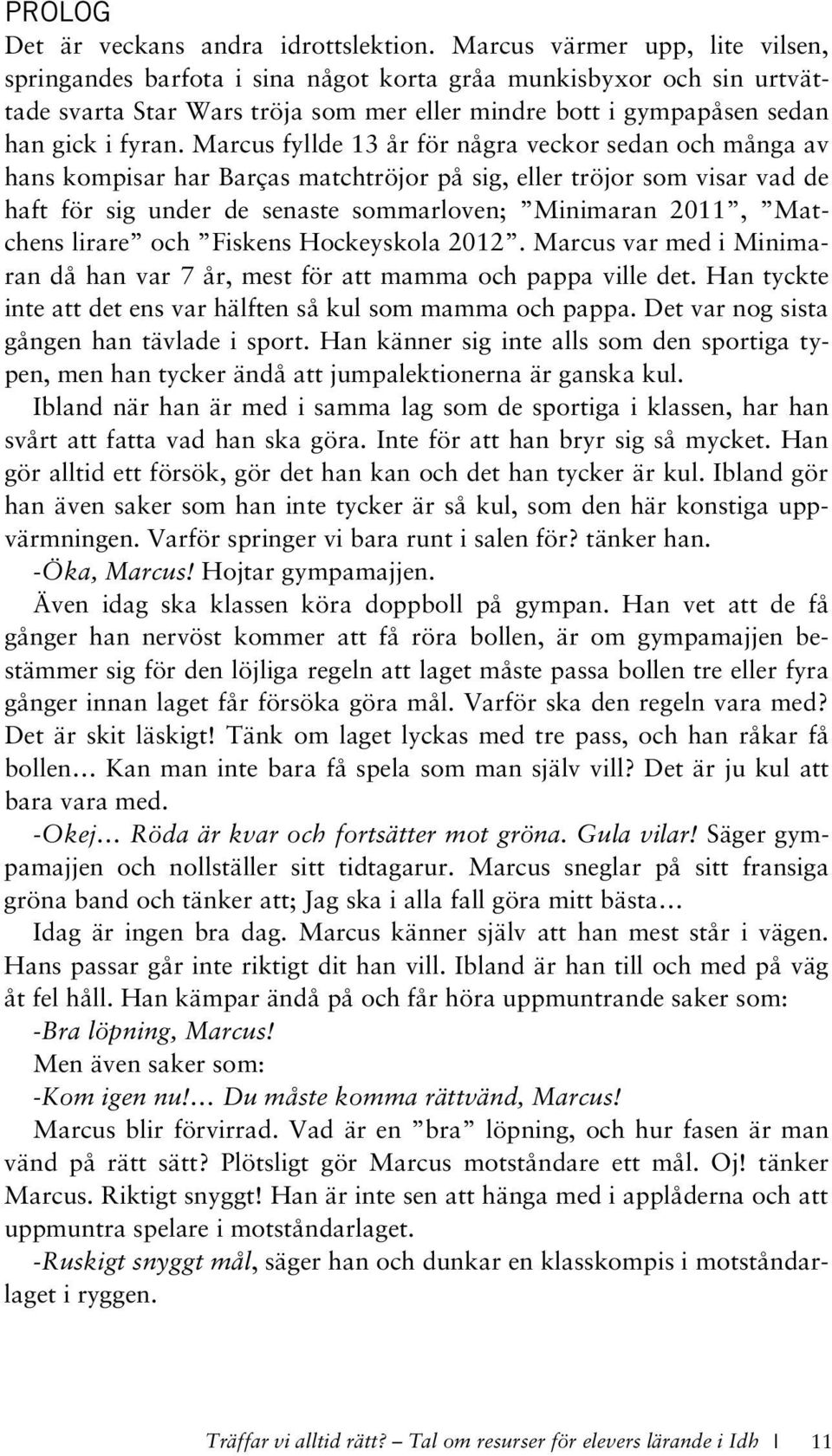 PROLOG

Det är veckans andra idrottslektion. Marcus värmer upp, lite vilsen, springandes barfota i sina något korta gråa munkisbyxor och sin urtvättade svarta Star Wars tröja som mer eller mindre bott i gympapåsen sedan han gick i fyran. Marcus fyllde 13 år för några veckor sedan och många av hans kompisar har Barças matchtröjor på sig, eller tröjor som visar vad de haft för sig under de senaste sommarloven; ”Minimaran 2011”, ”Matchens lirare” och ”Fiskens Hockeyskola 2012”. Marcus var med i Minimaran då han var 7 år, mest för att mamma och pappa ville det. Han tyckte inte att det ens var hälften så kul som mamma och pappa. Det var nog sista gången han tävlade i sport. Han känner sig inte alls som den sportiga typen, men han tycker ändå att jumpalektionerna är ganska kul.

Ibland när han är med i samma lag som de sportiga i klassen, har han svårt att fatta vad han ska göra. Inte för att han bryr sig så mycket. Han gör alltid ett försök, gör det han kan och det han tycker är kul. Ibland gör han även saker som han inte tycker är så kul, som den här konstiga uppvärmningen. Varför springer vi bara runt i salen för? tänker han.

-Öka, Marcus! Hojtar gympamajjen.

Även idag ska klassen köra doppboll på gympan. Han vet att de få gånger han nervöst kommer att få röra bollen, är om gympamajjen bestämmer sig för den löjliga regeln att laget måste passa bollen tre eller fyra gånger innan laget får försöka göra mål. Varför ska den regeln vara med? Det är skit läskigt! Tänk om laget lyckas med tre pass, och han råkar få bollen… Kan man inte bara få spela som man själv vill? Det är ju kul att bara vara med.

-Okej… Röda är kvar och fortsätter mot gröna. Gula vilar! Säger gympamajjen och nollställer sitt tidtagarur. Marcus sneglar på sitt fransiga gröna band och tänker att; Jag ska i alla fall göra mitt bästa…

Idag är ingen bra dag. Marcus känner själv att han mest står i vägen. Hans passar går inte riktigt dit han vill. Ibland är han till och med på väg åt fel håll. Han kämpar ändå på och får höra uppmuntrande saker som:

-Bra löpning, Marcus!

Men även saker som:

-Kom igen nu!… Du måste komma rättvänd, Marcus!

Marcus blir förvirrad. Vad är en ”bra” löpning, och hur fasen är man vänd på rätt sätt? Plötsligt gör Marcus motståndare ett mål. Oj! tänker Marcus. Riktigt snyggt! Han är inte sen att hänga med i applåderna och att uppmuntra spelare i motståndarlaget.

-Ruskigt snyggt mål, säger han och dunkar en klasskompis i motståndarlaget i ryggen.

Träffar vi alltid rätt? – Tal om resurser för elevers lärande i Idh | 11